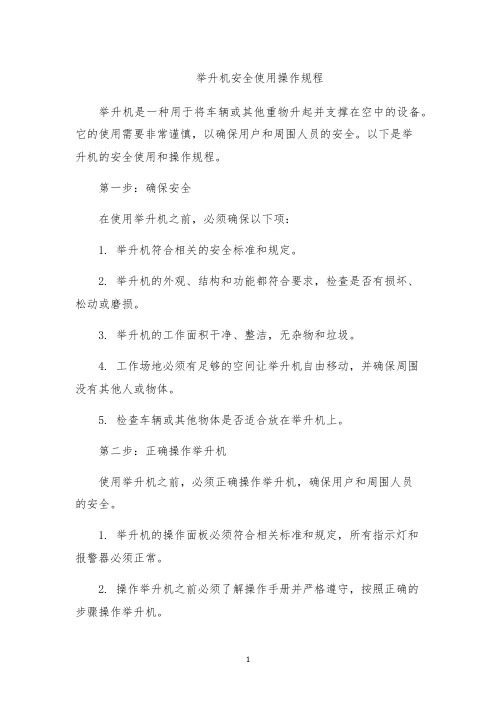 举升机安全使用操作规程

举升机是一种用于将车辆或其他重物升起并支撑在空中的设备。它的使用需要非常谨慎，以确保用户和周围人员的安全。以下是举升机的安全使用和操作规程。

第一步：确保安全

在使用举升机之前，必须确保以下项：

1. 举升机符合相关的安全标准和规定。

2. 举升机的外观、结构和功能都符合要求，检查是否有损坏、松动或磨损。

3. 举升机的工作面积干净、整洁，无杂物和垃圾。

4. 工作场地必须有足够的空间让举升机自由移动，并确保周围没有其他人或物体。

5. 检查车辆或其他物体是否适合放在举升机上。

第二步：正确操作举升机

使用举升机之前，必须正确操作举升机，确保用户和周围人员的安全。

1. 举升机的操作面板必须符合相关标准和规定，所有指示灯和报警器必须正常。

2. 操作举升机之前必须了解操作手册并严格遵守，按照正确的步骤操作举升机。

1